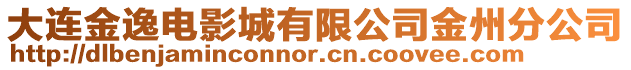 大连金逸电影城有限公司金州分公司
http://dlbenjaminconnor.cn.coovee.com